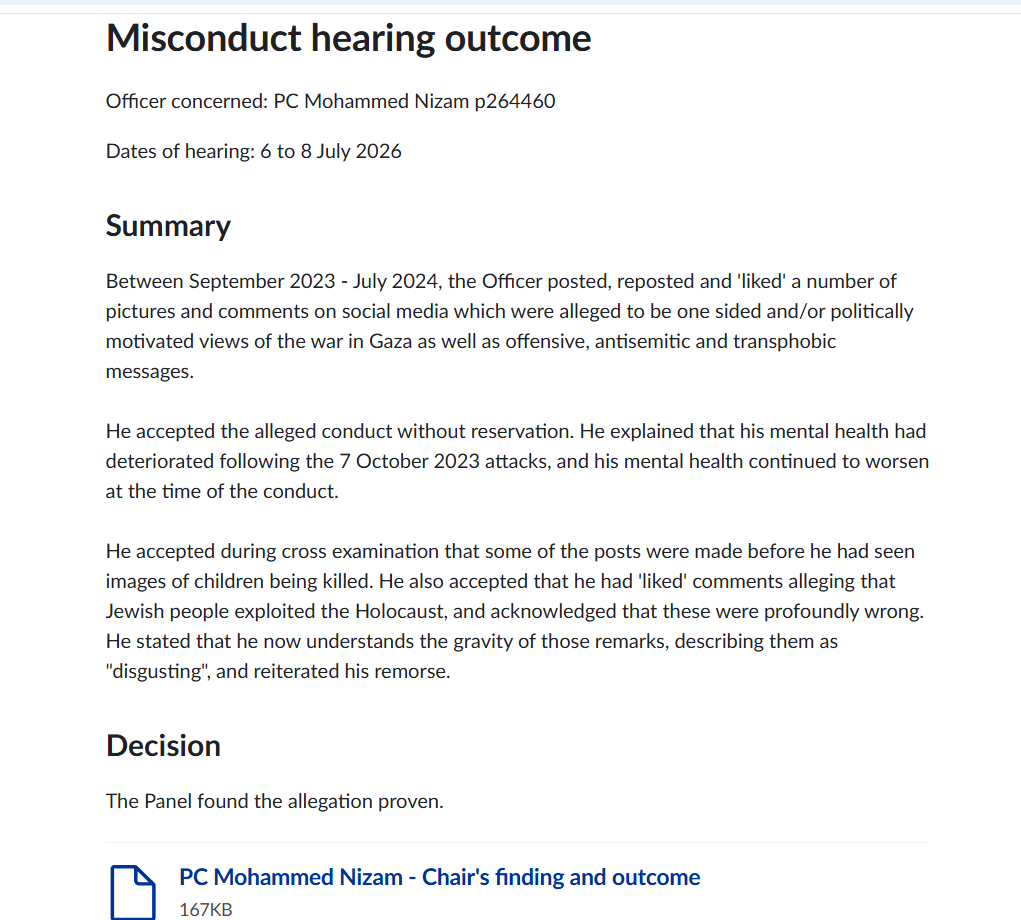 Misconduct hearing outcome

Officer concerned: PC Mohammed Nizam p264460

Dates of hearing: 6 to 8 July 2026

Summary

Between September 2023 - July 2024, the Officer posted, reposted and 'liked' a number of pictures and comments on social media which were alleged to be one sided and/or politically motivated views of the war in Gaza as well as offensive, antisemitic and transphobic messages.

He accepted the alleged conduct without reservation. He explained that his mental health had deteriorated following the 7 October 2023 attacks, and his mental health continued to worsen at the time of the conduct.

He accepted during cross examination that some of the posts were made before he had seen images of children being killed. He also accepted that he had 'liked' comments alleging that Jewish people exploited the Holocaust, and acknowledged that these were profoundly wrong. He stated that he now understands the gravity of those remarks, describing them as "disgusting", and reiterated his remorse.

Decision

The Panel found the allegation proven.

PC Mohammed Nizam - Chair's finding and outcome
167KB